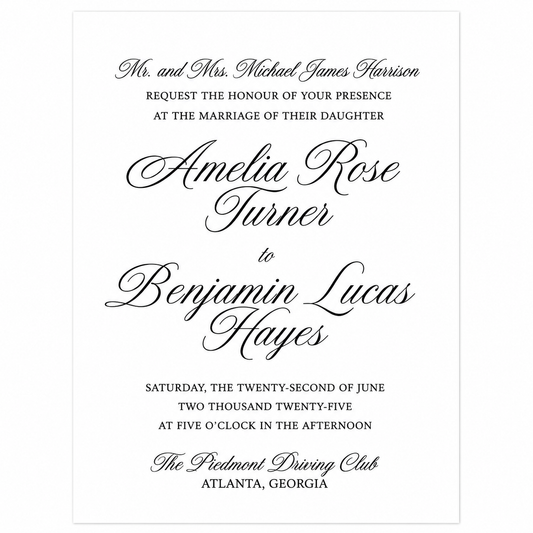 Mr. and Mrs. Michael James Harrison
REQUEST THE HONOUR OF YOUR PRESENCE
AT THE MARRIAGE OF THEIR DAUGHTER

Amelia Rose Turner

to

Benjamin Lucas Hayes

SATURDAY, THE TWENTY-SECOND OF JUNE
TWO THOUSAND TWENTY-FIVE
AT FIVE O'CLOCK IN THE AFTERNOON

The Piedmont Driving Club
ATLANTA, GEORGIA